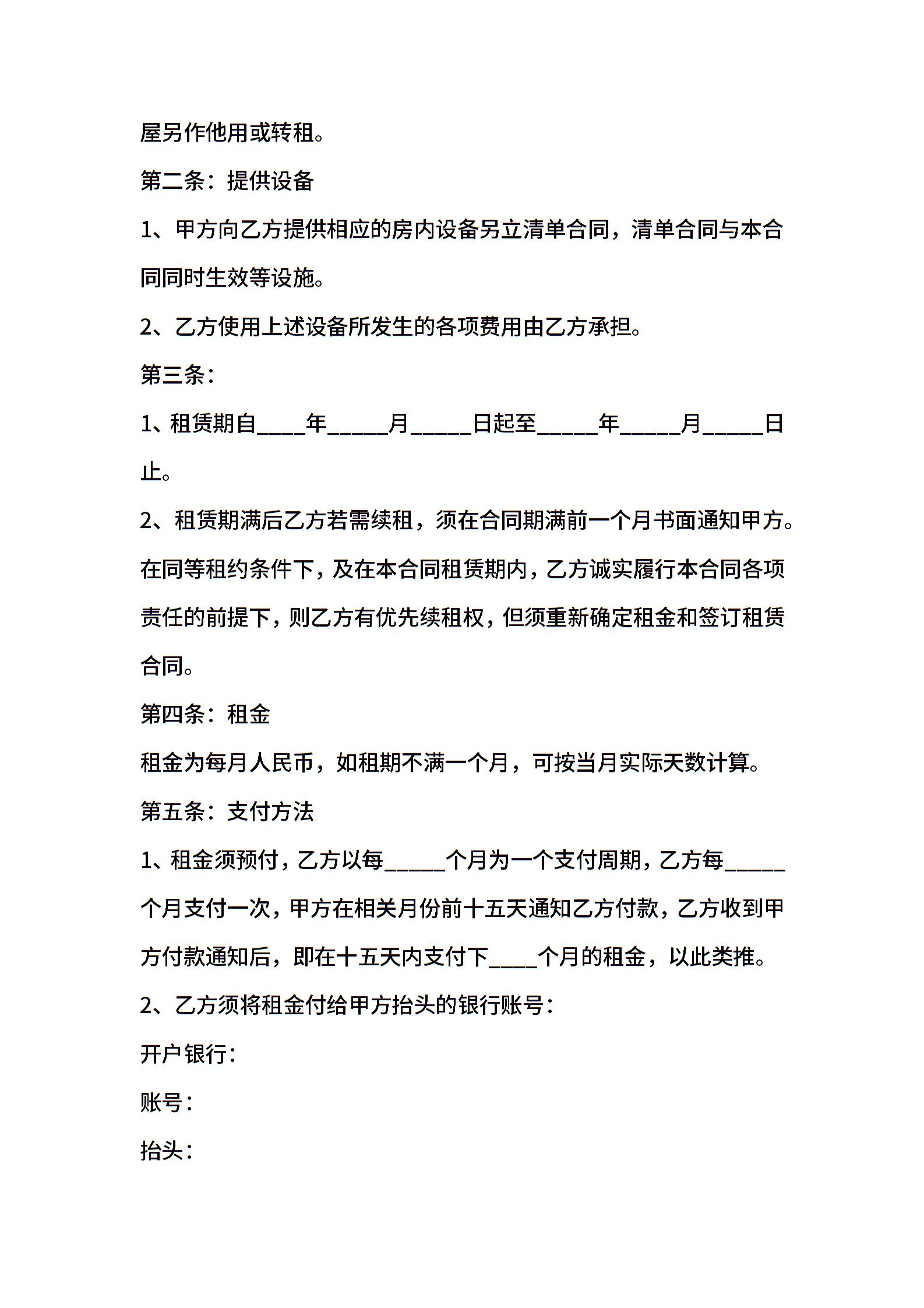 屋另作他用或转租。

第二条：提供设备

1、甲方向乙方提供相应的房内设备另立清单合同，清单合同与本合同同时生效等设施。

2、乙方使用上述设备所发生的各项费用由乙方承担。

第三条：

1、租赁期自____年____月____日起至____年____月____日止。

2、租赁期满后乙方若需续租，须在合同期满前一个月书面通知甲方。在同等租约条件下，及在本合同租赁期内，乙方诚实履行本合同各项责任的前提下，则乙方有优先续租权，但须重新确定租金和签订租赁合同。

第四条：租金

租金为每月人民币，如租期不满一个月，可按当月实际天数计算。

第五条：支付方法

1、租金须预付，乙方以每____个月为一个支付周期，乙方每____个月支付一次，甲方在相关月份前十五天通知乙方付款，乙方收到甲方付款通知后，即在十五天内支付下____个月的租金，以此类推。

2、乙方须将租金付给甲方抬头的银行账号：

开户银行：

账号：

抬头：